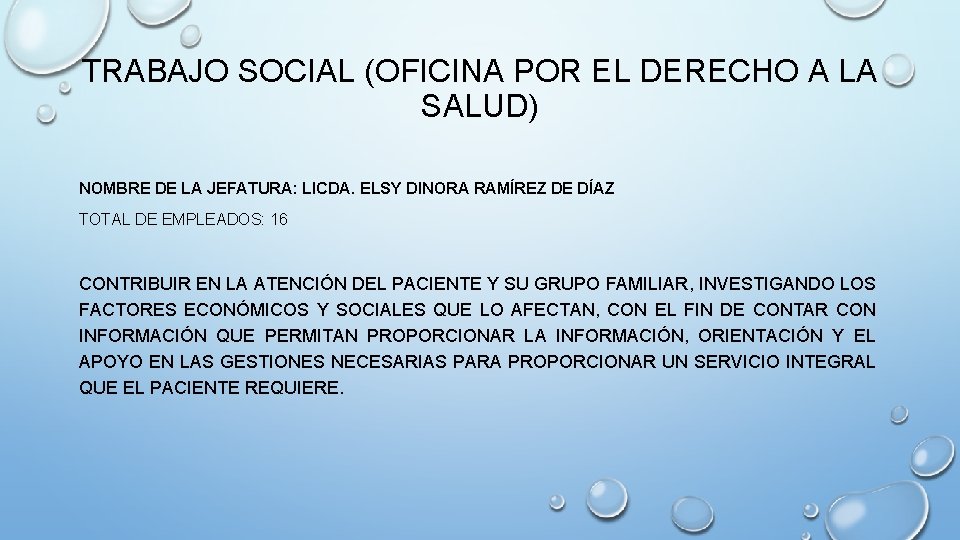 TRABAJO SOCIAL (OFICINA POR EL DERECHO A LA SALUD)

NOMBRE DE LA JEFATURA: LICDA. ELSY DINORA RAMÍREZ DE DÍAZ

TOTAL DE EMPLEADOS: 16

CONTRIBUIR EN LA ATENCIÓN DEL PACIENTE Y SU GRUPO FAMILIAR, INVESTIGANDO LOS FACTORES ECONÓMICOS Y SOCIALES QUE LO AFECTAN, CON EL FIN DE CONTAR CON INFORMACIÓN QUE PERMITAN PROPORCIONAR LA INFORMACIÓN, ORIENTACIÓN Y EL APOYO EN LAS GESTIONES NECESARIAS PARA PROPORCIONAR UN SERVICIO INTEGRAL QUE EL PACIENTE REQUIERE.